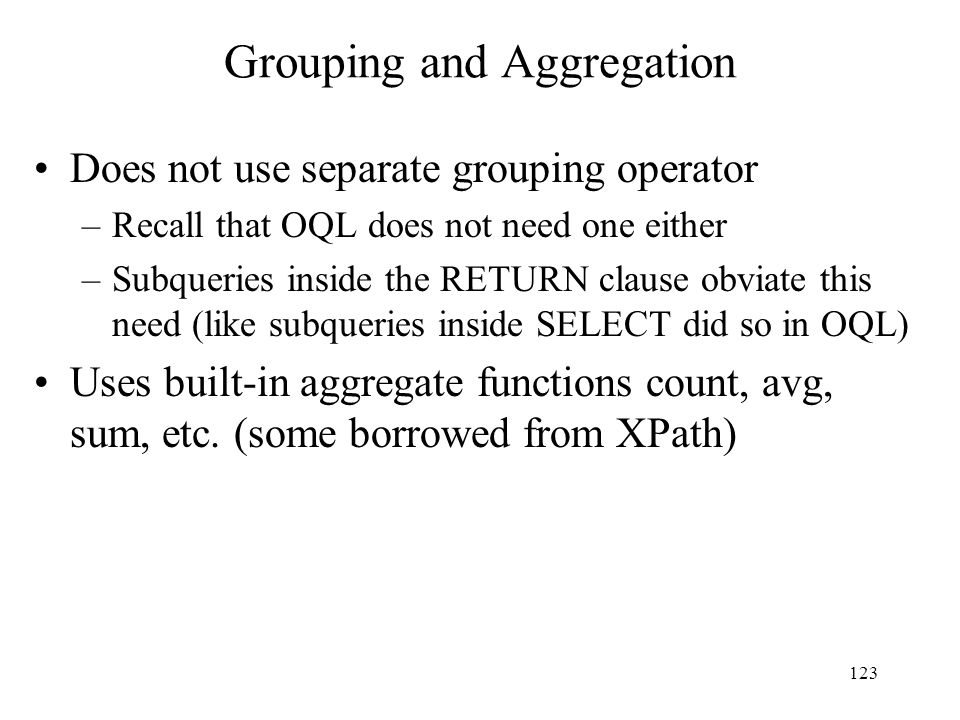 Grouping and Aggregation

• Does not use separate grouping operator

– Recall that OQL does not need one either

– Subqueries inside the RETURN clause obviate this need (like subqueries inside SELECT did so in OQL)

• Uses built-in aggregate functions count, avg, sum, etc. (some borrowed from XPath)

123